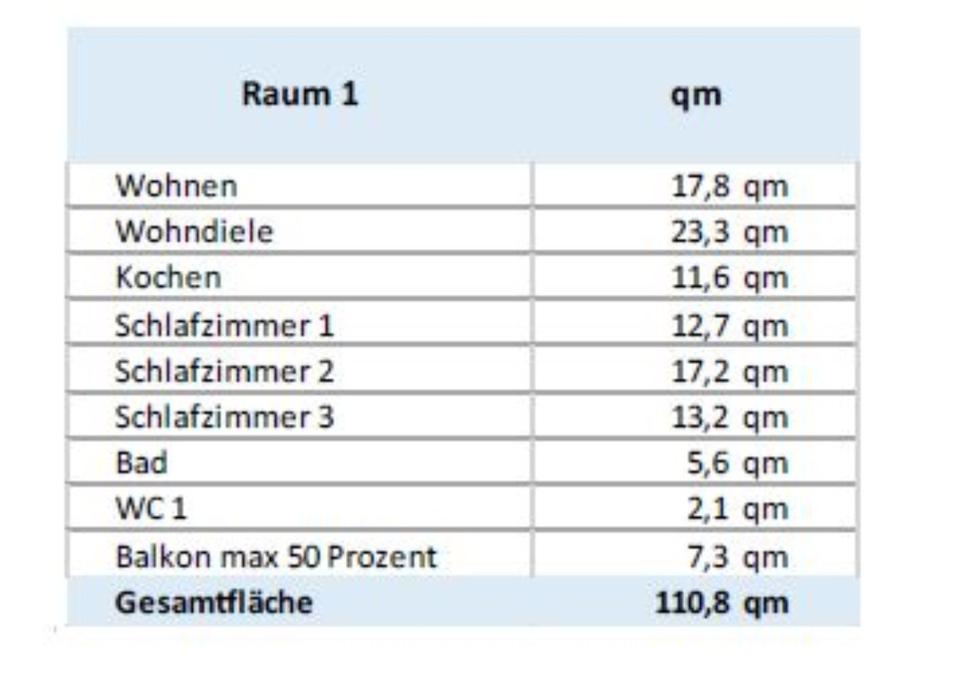 | Raum 1 | qm |
|---|---|
| Wohnen | 17,8 qm |
| Wohndiele | 23,3 qm |
| Kochen | 11,6 qm |
| Schlafzimmer 1 | 12,7 qm |
| Schlafzimmer 2 | 17,2 qm |
| Schlafzimmer 3 | 13,2 qm |
| Bad | 5,6 qm |
| WC 1 | 2,1 qm |
| Balkon max 50 Prozent | 7,3 qm |
| Gesamtfläche | 110,8 qm |